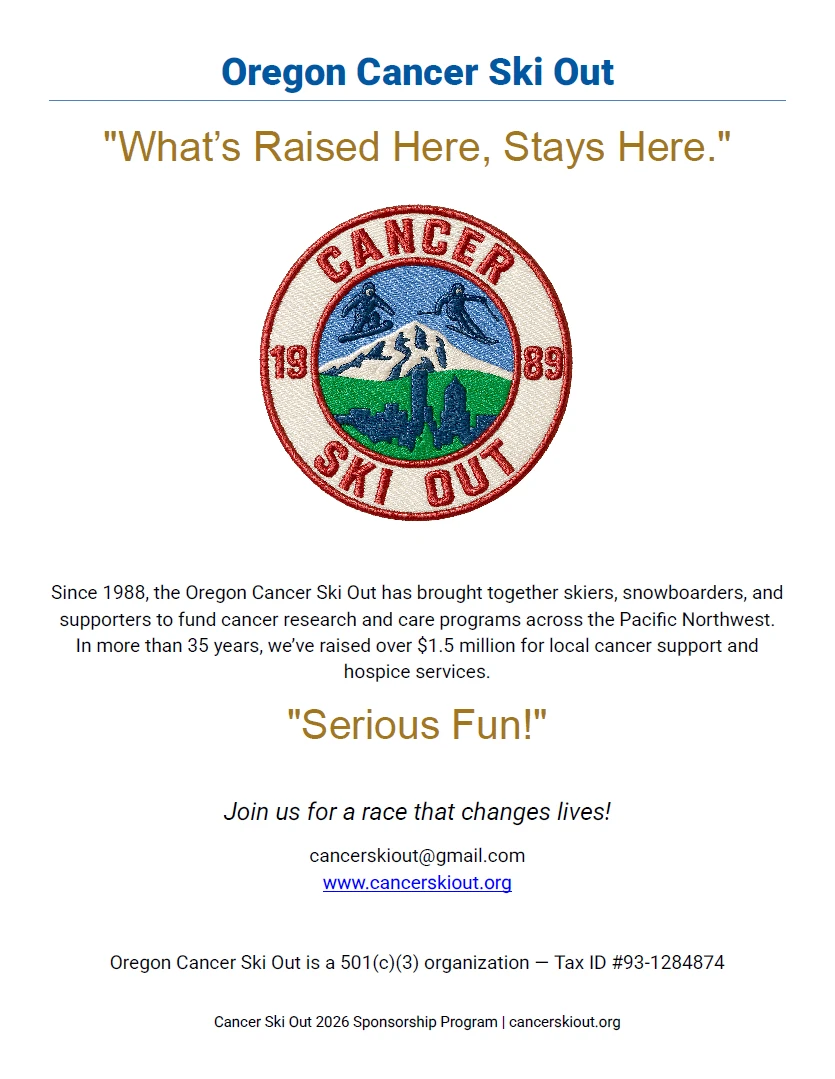 Oregon Cancer Ski Out

"What's Raised Here, Stays Here."

CANCER
19
89
SKI OUT

Since 1988, the Oregon Cancer Ski Out has brought together skiers, snowboarders, and supporters to fund cancer research and care programs across the Pacific Northwest. In more than 35 years, we've raised over $1.5 million for local cancer support and hospice services.

"Serious Fun!"

Join us for a race that changes lives!

cancerskiout@gmail.com
www.cancerskiout.org

Oregon Cancer Ski Out is a 501(c)(3) organization — Tax ID #93-1284874

Cancer Ski Out 2026 Sponsorship Program | cancerskiout.org